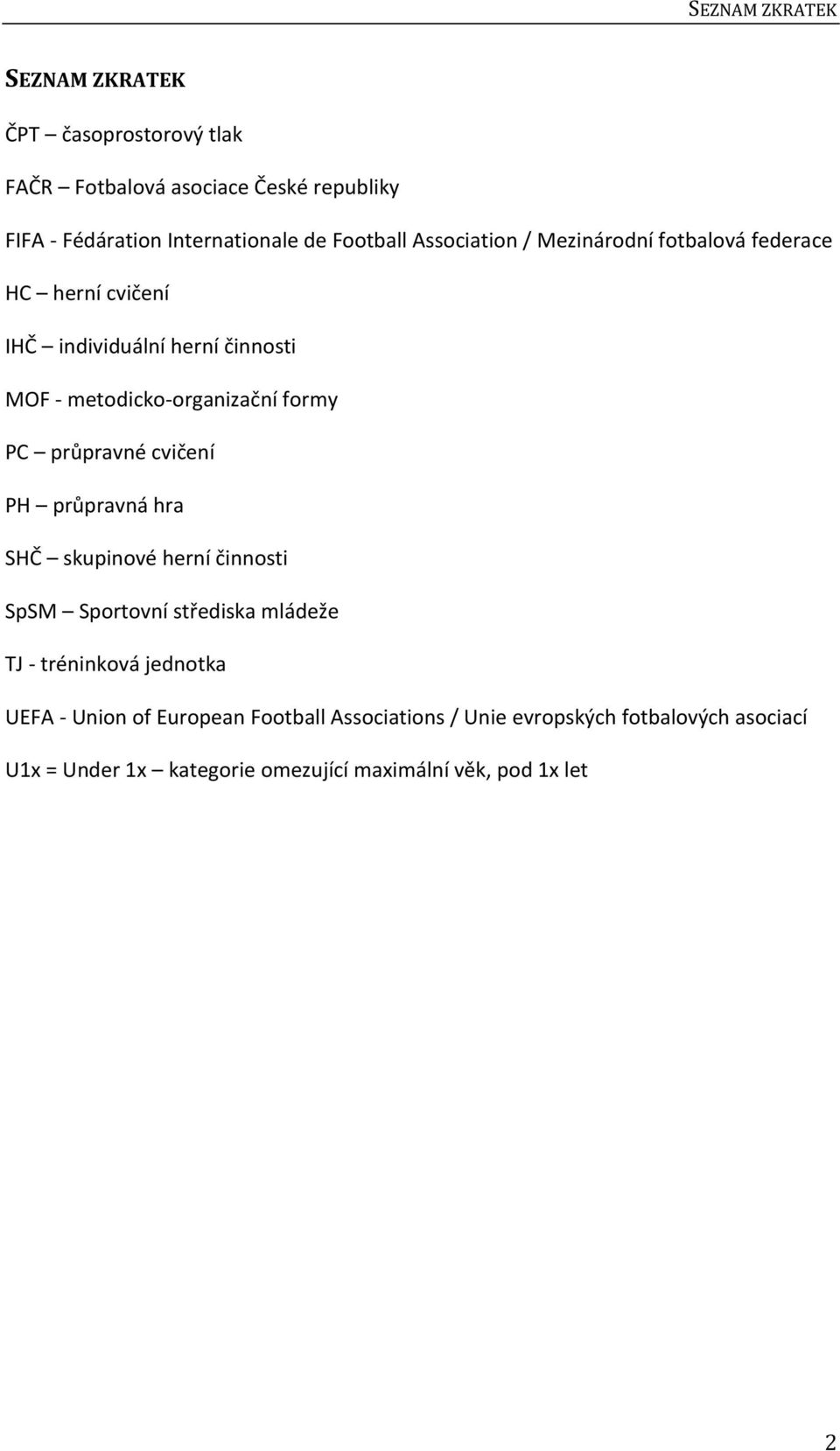 SEZNAM ZKRATEK

SEZNAM ZKRATEK

ČPT – časoprostorový tlak

FAČR – Fotbalová asociace České republiky

FIFA - Fédáration Internationale de Football Association / Mezinárodní fotbalová federace

HC – herní cvičení

IHČ – individuální herní činnosti

MOF - metodicko-organizační formy

PC – průpravné cvičení

PH – průpravná hra

SHČ – skupinové herní činnosti

SpSM – Sportovní střediska mládeže

TJ - tréninková jednotka

UEFA - Union of European Football Associations / Unie evropských fotbalových asociací

U1x = Under 1x – kategorie omezující maximální věk, pod 1x let

2